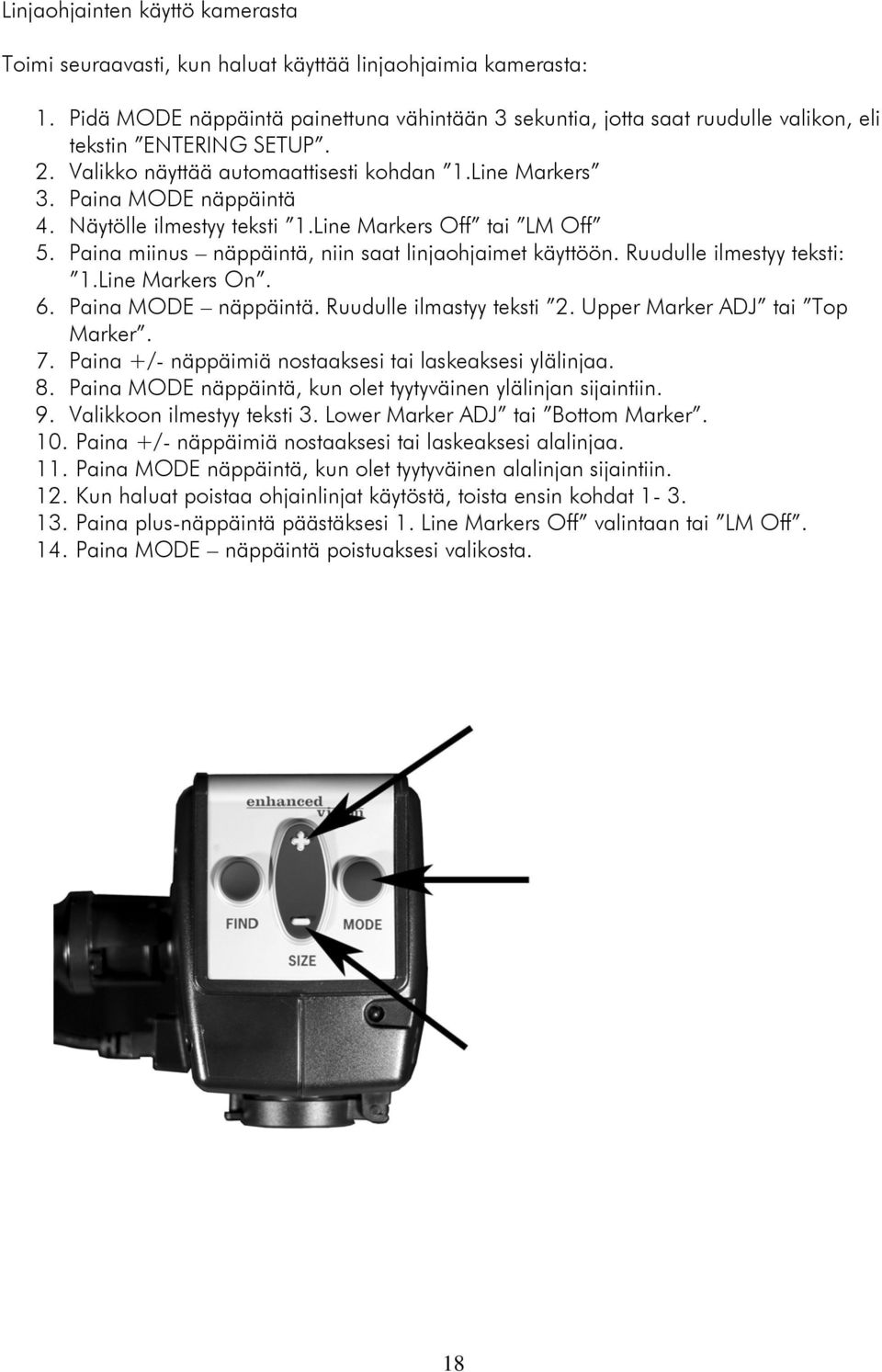 Linjaohjainten käyttö kamerasta

Toimi seuraavasti, kun haluat käyttää linjaohjaimia kamerasta:

1. Pidä MODE näppäintä painettuna vähintään 3 sekuntia, jotta saat ruudulle valikon, eli tekstin ”ENTERING SETUP”.
2. Valikko näyttää automaattisesti kohdan ”1.Line Markers”
3. Paina MODE näppäintä
4. Näytölle ilmestyy teksti ”1.Line Markers Off” tai ”LM Off”
5. Paina miinus – näppäintä, niin saat linjaohjaimet käyttöön. Ruudulle ilmestyy teksti: ”1.Line Markers On”.
6. Paina MODE – näppäintä. Ruudulle ilmastyy teksti ”2. Upper Marker ADJ” tai ”Top Marker”.
7. Paina +/- näppäimiä nostaaksesi tai laskeaksesi ylälinjaa.
8. Paina MODE näppäintä, kun olet tyytyväinen ylälinjan sijaintiin.
9. Valikkoon ilmestyy teksti 3. Lower Marker ADJ” tai ”Bottom Marker”.
10. Paina +/- näppäimiä nostaaksesi tai laskeaksesi alalinjaa.
11. Paina MODE näppäintä, kun olet tyytyväinen alalinjan sijaintiin.
12. Kun haluat poistaa ohjainlinjat käytöstä, toista ensin kohdat 1- 3.
13. Paina plus-näppäintä päästäksesi 1. Line Markers Off” valintaan tai ”LM Off”.
14. Paina MODE – näppäintä poistuaksesi valikosta.

enhanced vision
FIND
MODE
SIZE

18